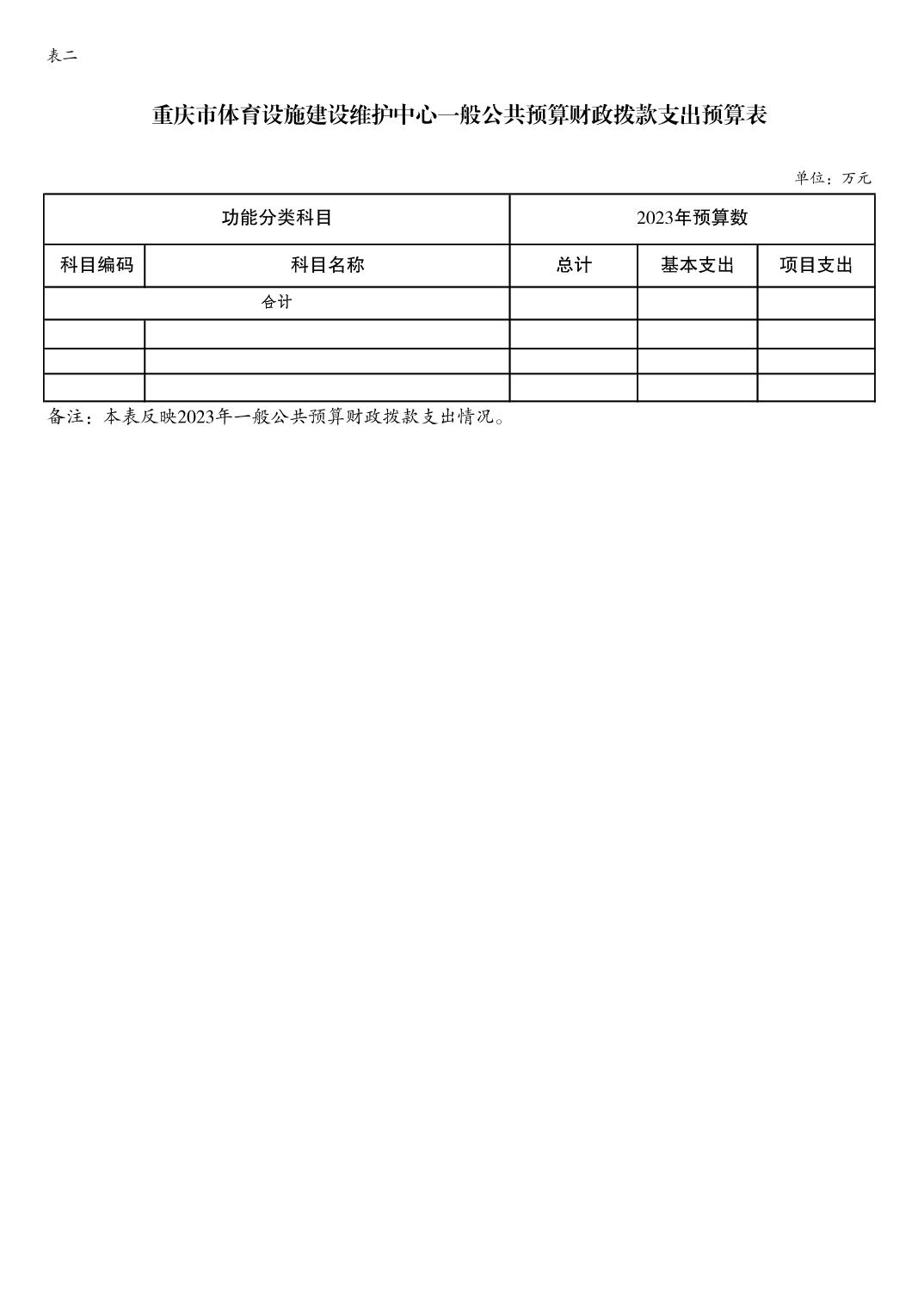 表二

重庆市体育设施建设维护中心一般公共预算财政拨款支出预算表

单位：万元

| 功能分类科目 | | 2023年预算数 | | |
|---|---|---|---|---|
| 科目编码 | 科目名称 | 总计 | 基本支出 | 项目支出 |
| 合计 | | | | |
| | | | | |
| | | | | |
| | | | | |

备注：本表反映2023年一般公共预算财政拨款支出情况。